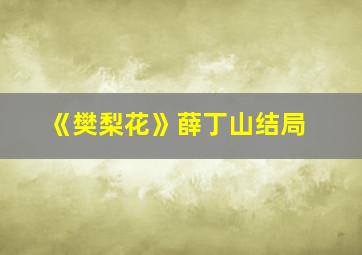 《樊梨花》薛丁山结局